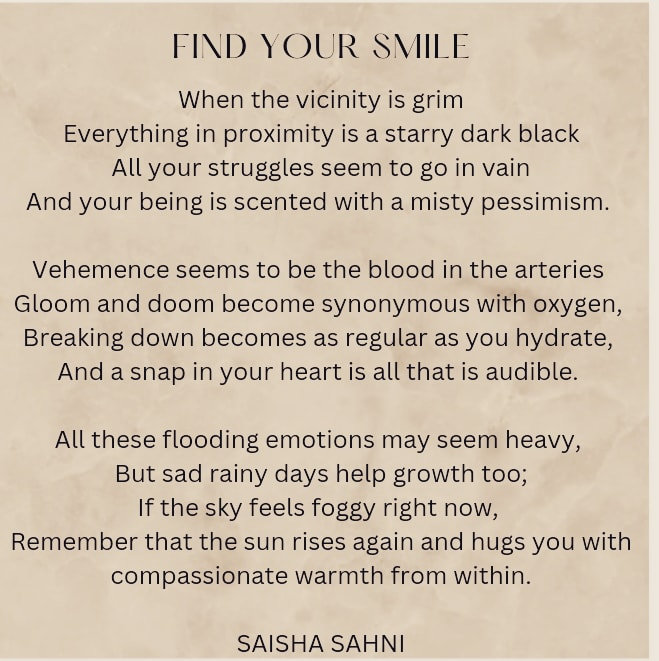 FIND YOUR SMILE

When the vicinity is grim
Everything in proximity is a starry dark black
All your struggles seem to go in vain
And your being is scented with a misty pessimism.

Vehemence seems to be the blood in the arteries
Gloom and doom become synonymous with oxygen,
Breaking down becomes as regular as you hydrate,
And a snap in your heart is all that is audible.

All these flooding emotions may seem heavy,
But sad rainy days help growth too;
If the sky feels foggy right now,
Remember that the sun rises again and hugs you with compassionate warmth from within.

SAISHA SAHNI